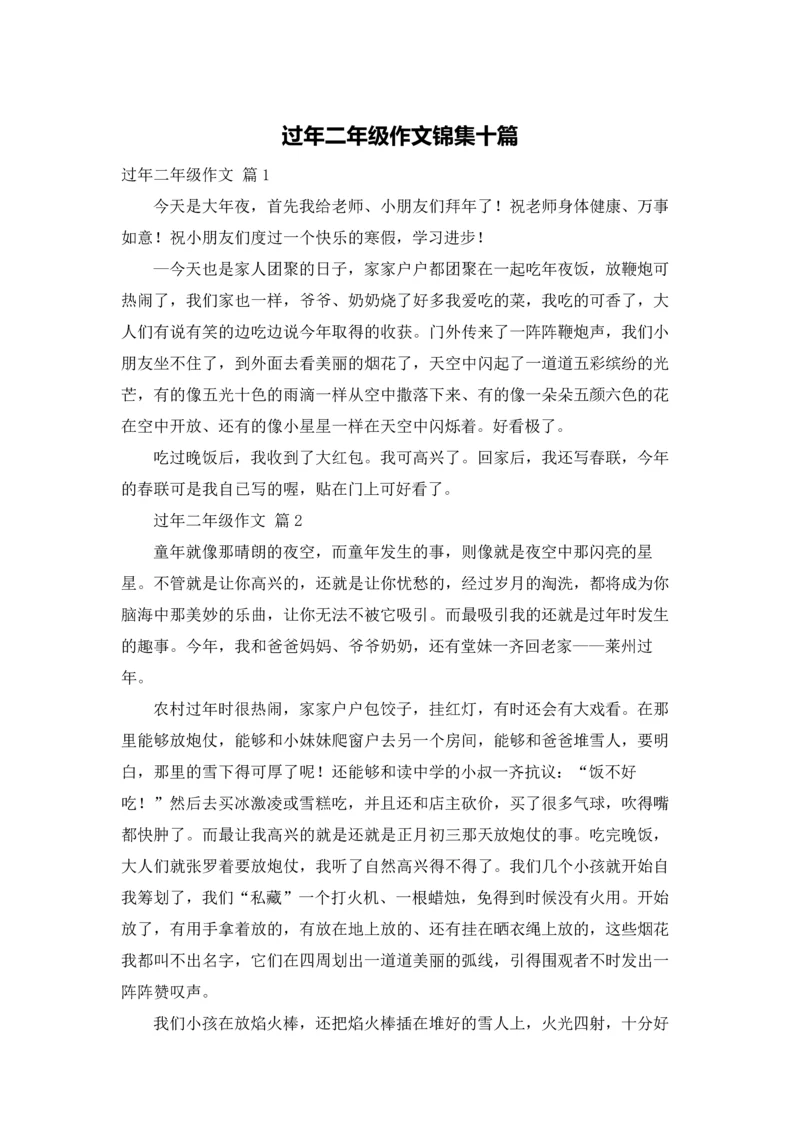 过年二年级作文锦集十篇

过年二年级作文 篇1

今天是大年夜，首先我给老师、小朋友们拜年了！祝老师身体健康、万事如意！祝小朋友们度过一个快乐的寒假，学习进步！

—今天也是家人团聚的日子，家家户户都团聚在一起吃年夜饭，放鞭炮可热闹了，我们家也一样，爷爷、奶奶烧了好多我爱吃的菜，我吃的可香了，大人们有说有笑的边吃边说今年取得的收获。门外传来了一阵阵鞭炮声，我们小朋友坐不住了，到外面去看美丽的烟花了，天空中闪起了一道道五彩缤纷的光芒，有的像五光十色的雨滴一样从空中撒落下来、有的像一朵朵五颜六色的花在空中开放、还有的像小星星一样在天空中闪烁着。好看极了。

吃过晚饭后，我收到了大红包。我可高兴了。回家后，我还写春联，今年的春联可是我自已写的喔，贴在门上可好看了。

过年二年级作文 篇2

童年就像那晴朗的夜空，而童年发生的事，则像就是夜空中那闪亮的星星。不管就是让你高兴的，还就是让你忧愁的，经过岁月的淘洗，都将成为你脑海中那美妙的乐曲，让你无法不被它吸引。而最吸引我的还就是过年时发生的趣事。今年，我和爸爸妈妈、爷爷奶奶，还有堂妹一齐回老家——莱州过年。

农村过年时很热闹，家家户户包饺子，挂红灯，有时还会有大戏看。在那里能够放炮仗，能够和小妹妹爬窗户去另一个房间，能够和爸爸堆雪人，要明白，那里的雪下得可厚了呢！还能够和读中学的小叔一齐抗议：“饭不好吃！”然后去买冰激凌或雪糕吃，并且还和店主砍价，买了很多气球，吹得嘴都快肿了。而最让我高兴的就是还就是正月初三那天放炮仗的事。吃完晚饭，大人们就张罗着要放炮仗，我听了自然高兴得不得了。我们几个小孩就开始自我筹划了，我们“私藏”一个打火机、一根蜡烛，免得到时候没有火用。开始放了，有用手拿着放的，有放在地上放的、还有挂在晒衣绳上放的，这些烟花我都叫不出名字，它们在四周划出一道道美丽的弧线，引得围观者不时发出一阵阵赞叹声。

我们小孩在放焰火棒，还把焰火棒插在堆好的雪人上，火光四射，十分好